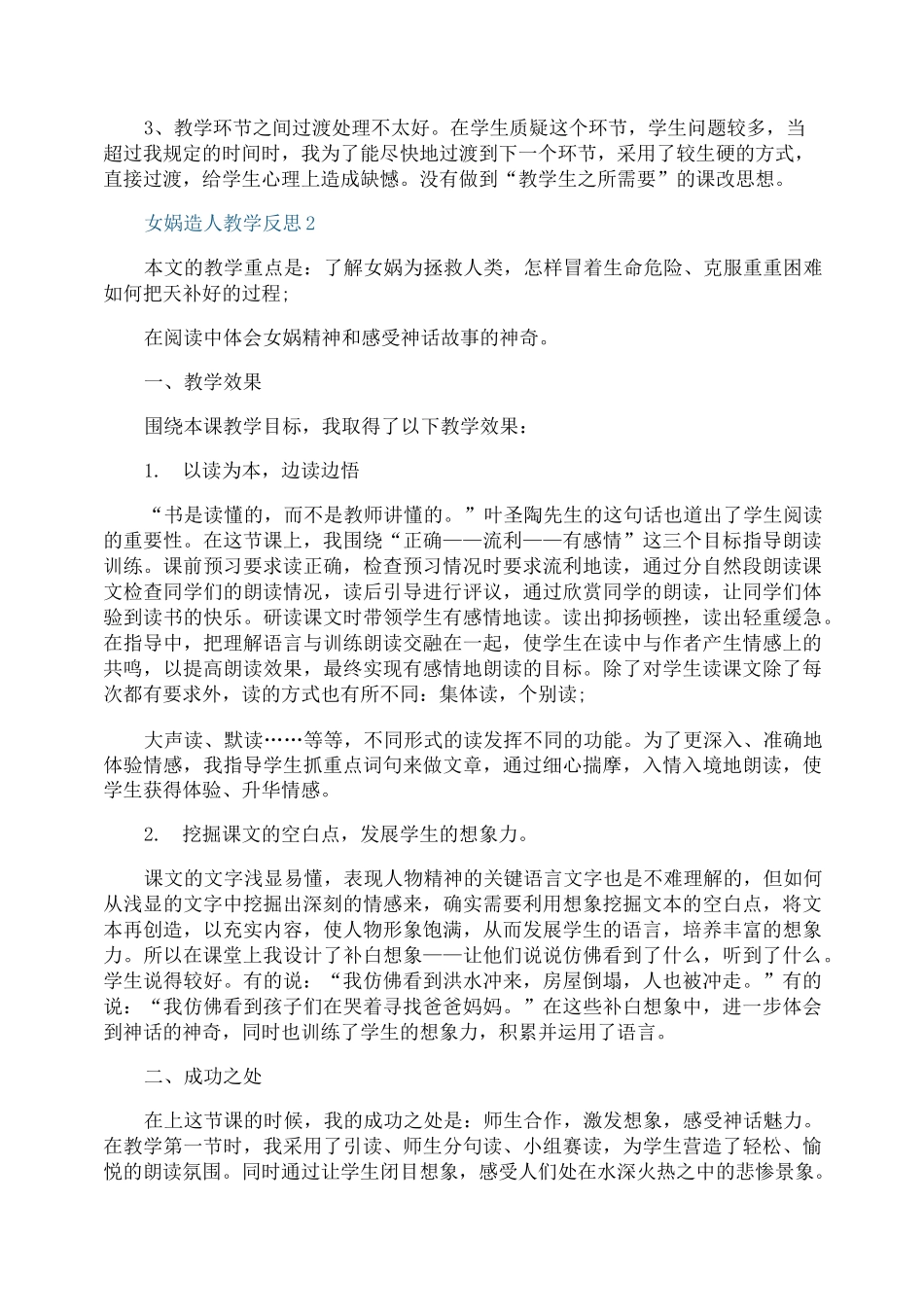 3、教学环节之间过渡处理不太好。在学生质疑这个环节，学生问题较多，当超过我规定的时间时，我为了能尽快地过渡到下一个环节，采用了较生硬的方式，直接过渡，给学生心理上造成缺憾。没有做到“教学生之所需要”的课改思想。

女娲造人教学反思2

本文的教学重点是：了解女娲为拯救人类，怎样冒着生命危险、克服重重困难如何把天补好的过程；

在阅读中体会女娲精神和感受神话故事的神奇。

一、教学效果

围绕本课教学目标，我取得了以下教学效果：

1. 以读为本，边读边悟

“书是读懂的，而不是教师讲懂的。”叶圣陶先生的这句话也道出了学生阅读的重要性。在这节课上，我围绕“正确——流利——有感情”这三个目标指导朗读训练。课前预习要求读正确，检查预习情况时要求流利地读，通过分自然段朗读课文检查同学们的朗读情况，读后引导进行评议，通过欣赏同学的朗读，让同学们体验到读书的快乐。研读课文时带领学生有感情地读。读出抑扬顿挫，读出轻重缓急。在指导中，把理解语言与训练朗读交融在一起，使学生在读中与作者产生情感上的共鸣，以提高朗读效果，最终实现有感情地朗读的目标。除了对学生读课文除了每次都有要求外，读的方式也有所不同：集体读，个别读；

大声读、默读……等等，不同形式的读发挥不同的功能。为了更深入、准确地体验情感，我指导学生抓重点词句来做文章，通过细心揣摩，入情入境地朗读，使学生获得体验、升华情感。

2. 挖掘课文的空白点，发展学生的想象力。

课文的文字浅显易懂，表现人物精神的关键语言文字也是不难理解的，但如何从浅显的文字中挖掘出深刻的情感来，确实需要利用想象挖掘文本的空白点，将文本再创造，以充实内容，使人物形象饱满，从而发展学生的语言，培养丰富的想象力。所以在课堂上我设计了补白想象——让他们说说仿佛看到了什么，听到了什么。学生说得较好。有的说：“我仿佛看到洪水冲来，房屋倒塌，人也被冲走。”有的说：“我仿佛看到孩子们在哭着寻找爸爸妈妈。”在这些补白想象中，进一步体会到神话的神奇，同时也训练了学生的想象力，积累并运用了语言。

二、成功之处

在上这节课的时候，我的成功之处是：师生合作，激发想象，感受神话魅力。在教学第一节时，我采用了引读、师生分句读、小组赛读，为学生营造了轻松、愉悦的朗读氛围。同时通过让学生闭目想象，感受人们处在水深火热之中的悲惨景象。